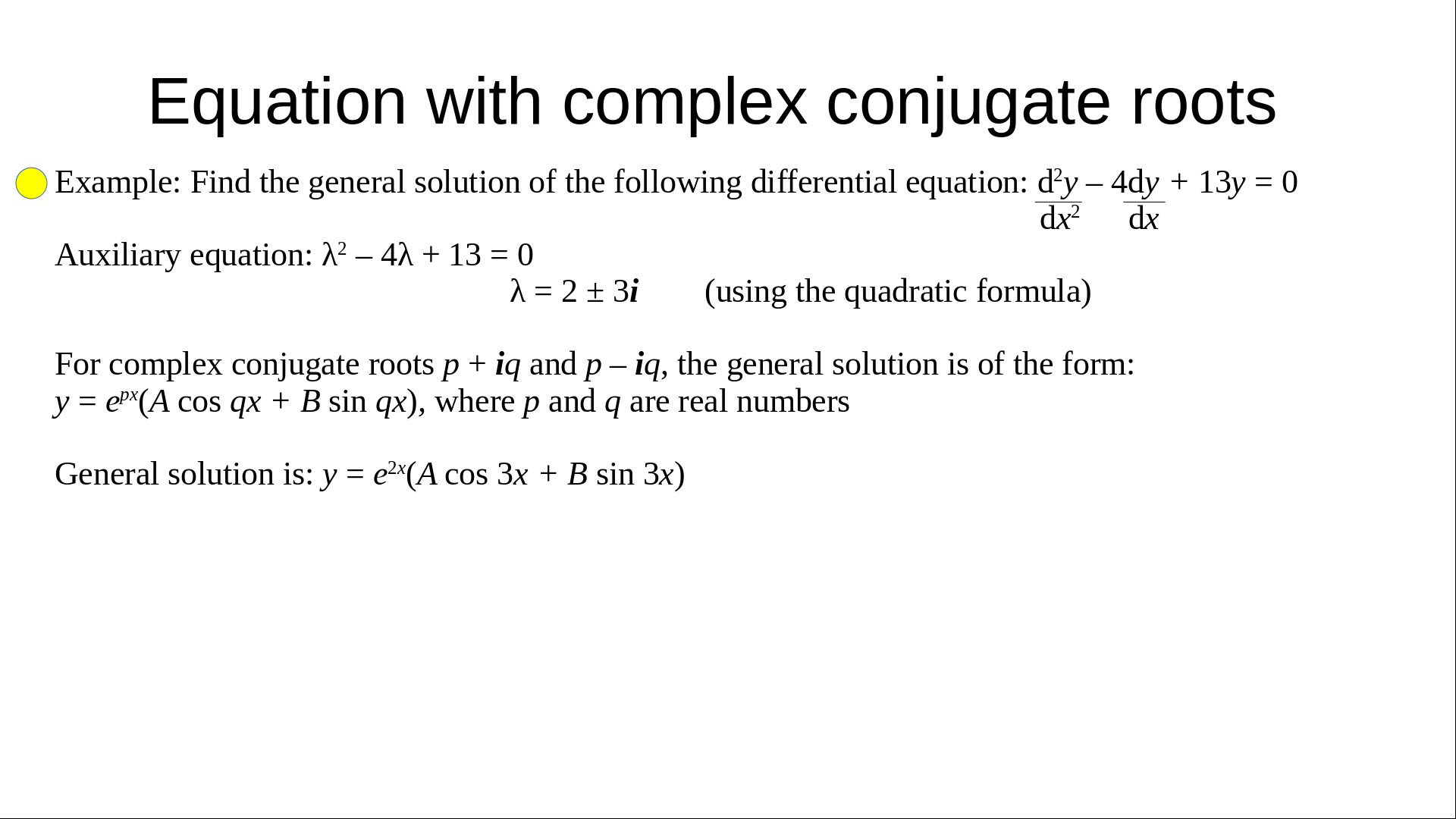 Equation with complex conjugate roots

Example: Find the general solution of the following differential equation: $\frac{d^2y}{dx^2} - 4\frac{dy}{dx} + 13y = 0$

Auxiliary equation: $\lambda^2 - 4\lambda + 13 = 0$

$\lambda = 2 \pm 3i$ (using the quadratic formula)

For complex conjugate roots $p + iq$ and $p - iq$, the general solution is of the form:
$y = e^{px}(A \cos qx + B \sin qx)$, where $p$ and $q$ are real numbers

General solution is: $y = e^{2x}(A \cos 3x + B \sin 3x)$